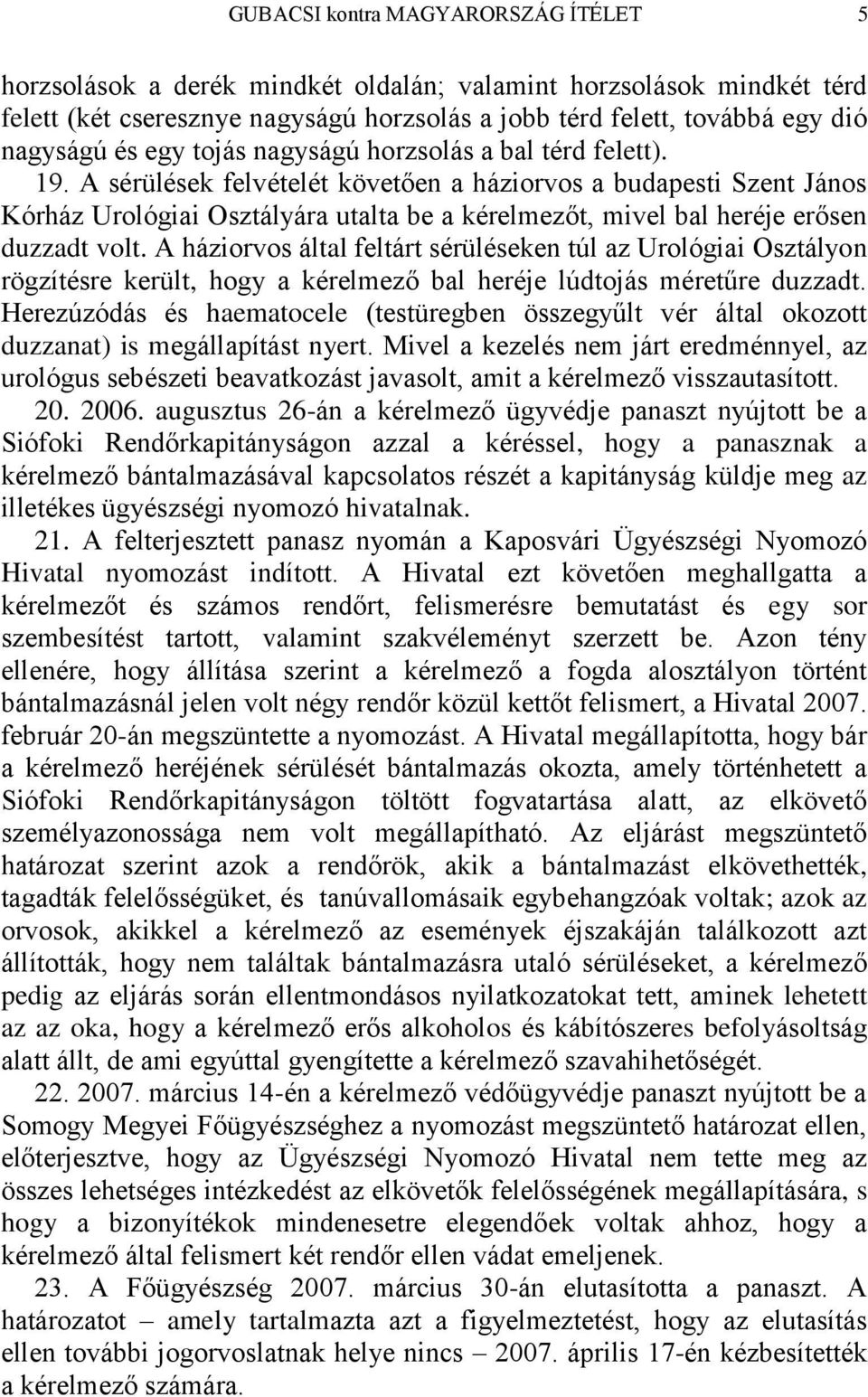 GUBACSI kontra MAGYARORSZÁG ÍTÉLET 5

horzsolások a derék mindkét oldalán; valamint horzsolások mindkét térd felett (két cseresznye nagyságú horzsolás a jobb térd felett, továbbá egy dió nagyságú és egy tojás nagyságú horzsolás a bal térd felett).

19. A sérülések felvételét követően a háziorvos a budapesti Szent János Kórház Urológiai Osztályára utalta be a kérelmezőt, mivel bal heréje erősen duzzadt volt. A háziorvos által feltárt sérüléseken túl az Urológiai Osztályon rögzítésre került, hogy a kérelmező bal heréje lúdtojás méretűre duzzadt. Herezúzódás és haematocele (testüregben összegyűlt vér által okozott duzzanat) is megállapítást nyert. Mivel a kezelés nem járt eredménnyel, az urológus sebészeti beavatkozást javasolt, amit a kérelmező visszautasított.

20. 2006. augusztus 26-án a kérelmező ügyvédje panaszt nyújtott be a Siófoki Rendőrkapitányságon azzal a kéréssel, hogy a panasznak a kérelmező bántalmazásával kapcsolatos részét a kapitányság küldje meg az illetékes ügyészségi nyomozó hivatalnak.

21. A felterjesztett panasz nyomán a Kaposvári Ügyészségi Nyomozó Hivatal nyomozást indított. A Hivatal ezt követően meghallgatta a kérelmezőt és számos rendőrt, felismerésre bemutatást és egy sor szembesítést tartott, valamint szakvéleményt szerzett be. Azon tény ellenére, hogy állítása szerint a kérelmező a fogda alosztályon történt bántalmazásnál jelen volt négy rendőr közül kettőt felismert, a Hivatal 2007. február 20-án megszüntette a nyomozást. A Hivatal megállapította, hogy bár a kérelmező heréjének sérülését bántalmazás okozta, amely történhetett a Siófoki Rendőrkapitányságon töltött fogvatartása alatt, az elkövető személyazonossága nem volt megállapítható. Az eljárást megszüntető határozat szerint azok a rendőrök, akik a bántalmazást elkövethették, tagadták felelősségüket, és tanúvallomásaik egybehangzóak voltak; azok az orvosok, akikkel a kérelmező az események éjszakáján találkozott azt állították, hogy nem találtak bántalmazásra utaló sérüléseket, a kérelmező pedig az eljárás során ellentmondásos nyilatkozatokat tett, aminek lehetett az az oka, hogy a kérelmező erős alkoholos és kábítószeres befolyásoltság alatt állt, de ami egyúttal gyengítette a kérelmező szavahihetőségét.

22. 2007. március 14-én a kérelmező védőügyvédje panaszt nyújtott be a Somogy Megyei Főügyészséghez a nyomozást megszüntető határozat ellen, előterjesztve, hogy az Ügyészségi Nyomozó Hivatal nem tette meg az összes lehetséges intézkedést az elkövetők felelősségének megállapítására, s hogy a bizonyítékok mindenesetre elegendőek voltak ahhoz, hogy a kérelmező által felismert két rendőr ellen vádat emeljenek.

23. A Főügyészség 2007. március 30-án elutasította a panaszt. A határozatot – amely tartalmazta azt a figyelmeztetést, hogy az elutasítás ellen további jogorvoslatnak helye nincs – 2007. április 17-én kézbesítették a kérelmező számára.